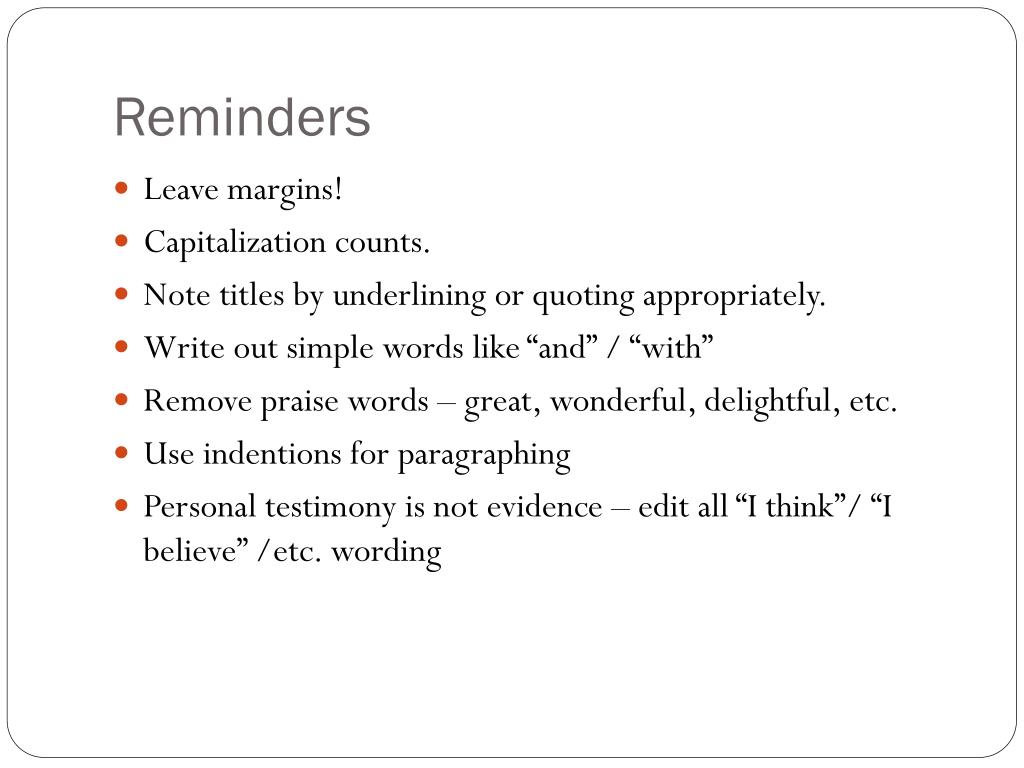 Reminders

- Leave margins!
- Capitalization counts.
- Note titles by underlining or quoting appropriately.
- Write out simple words like “and” / “with”
- Remove praise words – great, wonderful, delightful, etc.
- Use indentions for paragraphing
- Personal testimony is not evidence – edit all “I think”/ “I believe” /etc. wording